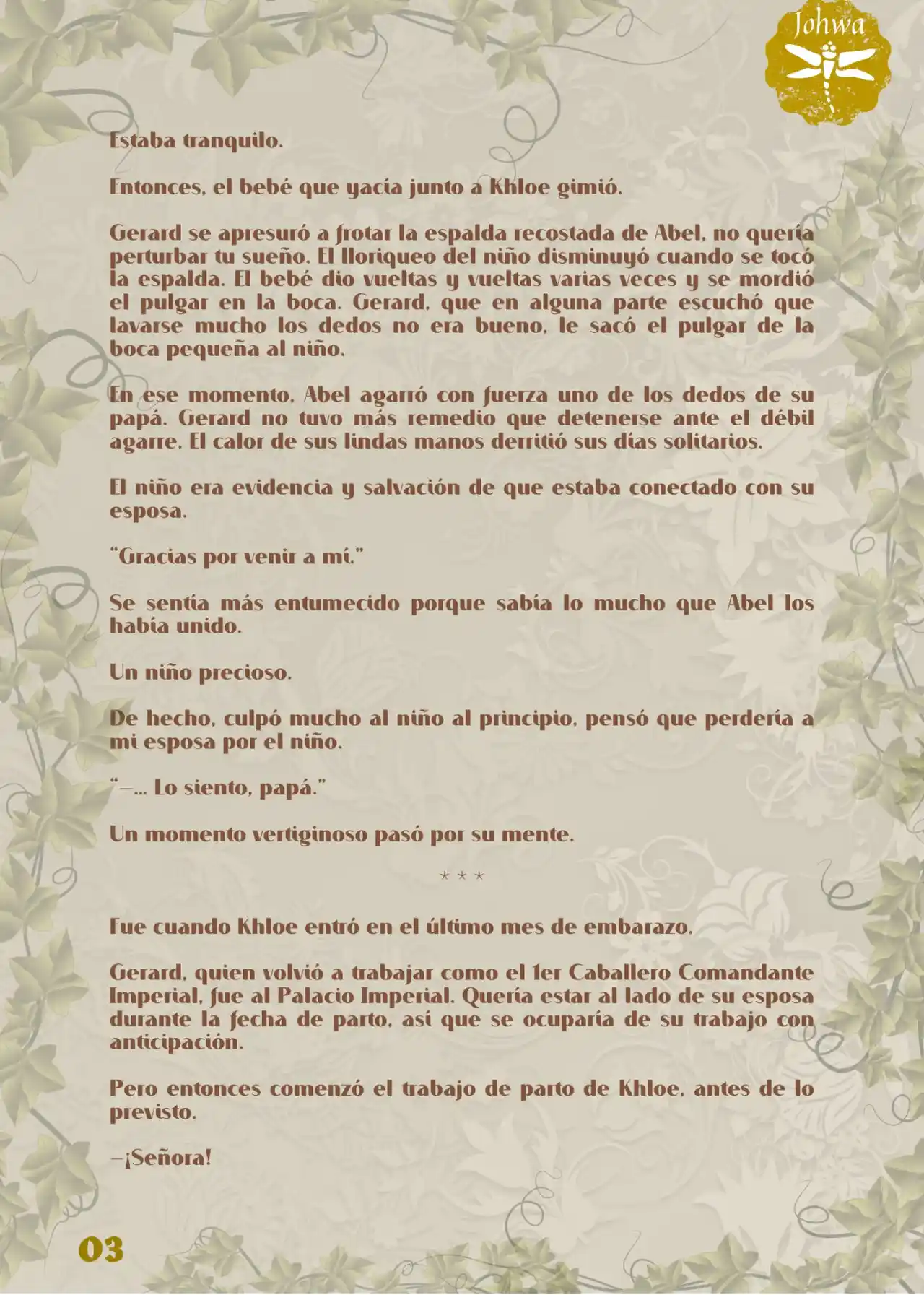 Johwa

Estaba tranquilo.

Entonces, el bebé que yacía junto a Khloe gimió.

Gerard se apresuró a frotar la espalda recostada de Abel, no quería perturbar tu sueño. El lloriqueo del niño disminuyó cuando se tocó la espalda. El bebé dio vueltas y vueltas varias veces y se mordió el pulgar en la boca. Gerard, que en alguna parte escuchó que lavarse mucho los dedos no era bueno, le sacó el pulgar de la boca pequeña al niño.

En ese momento, Abel agarró con fuerza uno de los dedos de su papá. Gerard no tuvo más remedio que detenerse ante el débil agarre. El calor de sus lindas manos derritió sus días solitarios.

El niño era evidencia y salvación de que estaba conectado con su esposa.

"Gracias por venir a mí."

Se sentía más entumecido porque sabía lo mucho que Abel los había unido.

Un niño precioso.

De hecho, culpó mucho al niño al principio, pensó que perdería a mi esposa por el niño.

"—... Lo siento, papá."

Un momento vertiginoso pasó por su mente.

* * *

Fue cuando Khloe entró en el último mes de embarazo.

Gerard, quien volvió a trabajar como el 1er Caballero Comandante Imperial, fue al Palacio Imperial. Quería estar al lado de su esposa durante la fecha de parto, así que se ocuparía de su trabajo con anticipación.

Pero entonces comenzó el trabajo de parto de Khloe, antes de lo previsto.

—¡Señora!

03